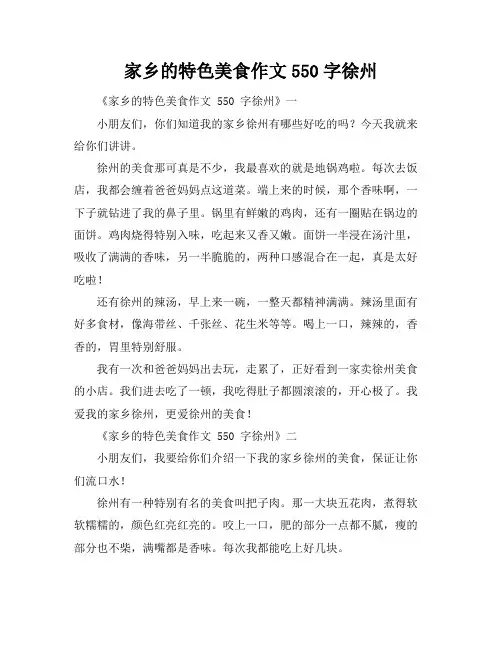 家乡的特色美食作文 550 字徐州

《家乡的特色美食作文 550 字徐州》一

小朋友们，你们知道我的家乡徐州有哪些好吃的吗？今天我就来给你们讲讲。

徐州的美食那可真是不少，我最喜欢的就是地锅鸡啦。每次去饭店，我都会缠着爸爸妈妈点这道菜。端上来的时候，那个香味啊，一下子就钻进了我的鼻子里。锅里有鲜嫩的鸡肉，还有一圈贴在锅边的面饼。鸡肉烧得特别入味，吃起来又香又嫩。面饼一半浸在汤汁里，吸收了满满的香味，另一半脆脆的，两种口感混合在一起，真是太好吃啦！

还有徐州的辣汤，早上来一碗，一整天都精神满满。辣汤里面有好多食材，像海带丝、千张丝、花生米等等。喝上一口，辣辣的，香香的，胃里特别舒服。

我有一次和爸爸妈妈出去玩，走累了，正好看到一家卖徐州美食的小店。我们进去吃了一顿，我吃得肚子都圆滚滚的，开心极了。我爱我的家乡徐州，更爱徐州的美食！

《家乡的特色美食作文 550 字徐州》二

小朋友们，我要给你们介绍一下我的家乡徐州的美食，保证让你们流口水！

徐州有一种特别有名的美食叫把子肉。那一大块五花肉，煮得软软糯糯的，颜色红亮红亮的。咬上一口，肥的部分一点都不腻，瘦的部分也不柴，满嘴都是香味。每次我都能吃上好几块。